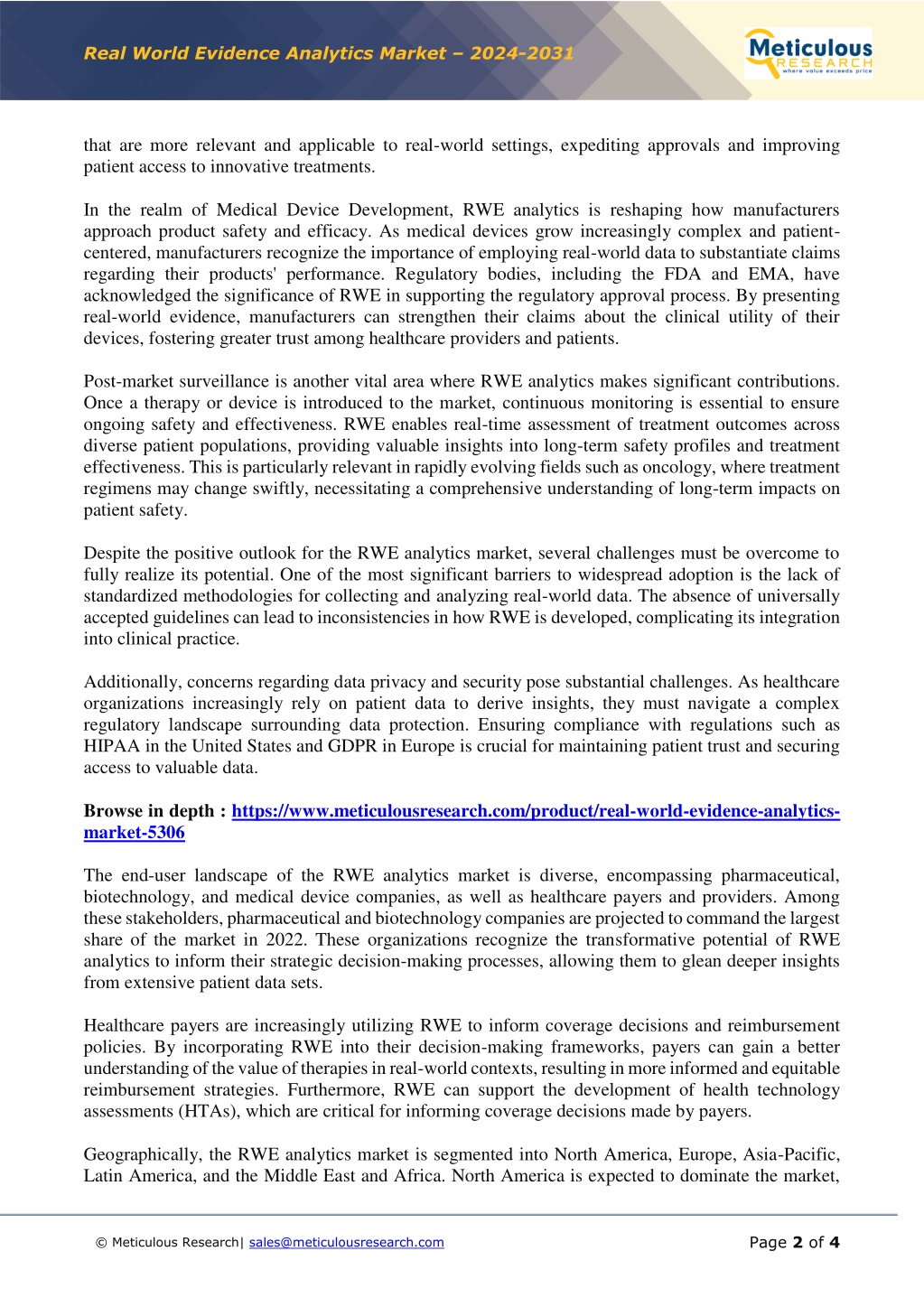 Real World Evidence Analytics Market – 2024-2031

Meticulous RESEARCH where value exceeds price

that are more relevant and applicable to real-world settings, expediting approvals and improving patient access to innovative treatments.

In the realm of Medical Device Development, RWE analytics is reshaping how manufacturers approach product safety and efficacy. As medical devices grow increasingly complex and patient-centered, manufacturers recognize the importance of employing real-world data to substantiate claims regarding their products' performance. Regulatory bodies, including the FDA and EMA, have acknowledged the significance of RWE in supporting the regulatory approval process. By presenting real-world evidence, manufacturers can strengthen their claims about the clinical utility of their devices, fostering greater trust among healthcare providers and patients.

Post-market surveillance is another vital area where RWE analytics makes significant contributions. Once a therapy or device is introduced to the market, continuous monitoring is essential to ensure ongoing safety and effectiveness. RWE enables real-time assessment of treatment outcomes across diverse patient populations, providing valuable insights into long-term safety profiles and treatment effectiveness. This is particularly relevant in rapidly evolving fields such as oncology, where treatment regimens may change swiftly, necessitating a comprehensive understanding of long-term impacts on patient safety.

Despite the positive outlook for the RWE analytics market, several challenges must be overcome to fully realize its potential. One of the most significant barriers to widespread adoption is the lack of standardized methodologies for collecting and analyzing real-world data. The absence of universally accepted guidelines can lead to inconsistencies in how RWE is developed, complicating its integration into clinical practice.

Additionally, concerns regarding data privacy and security pose substantial challenges. As healthcare organizations increasingly rely on patient data to derive insights, they must navigate a complex regulatory landscape surrounding data protection. Ensuring compliance with regulations such as HIPAA in the United States and GDPR in Europe is crucial for maintaining patient trust and securing access to valuable data.

Browse in depth : https://www.meticulousresearch.com/product/real-world-evidence-analytics-market-5306

The end-user landscape of the RWE analytics market is diverse, encompassing pharmaceutical, biotechnology, and medical device companies, as well as healthcare payers and providers. Among these stakeholders, pharmaceutical and biotechnology companies are projected to command the largest share of the market in 2022. These organizations recognize the transformative potential of RWE analytics to inform their strategic decision-making processes, allowing them to glean deeper insights from extensive patient data sets.

Healthcare payers are increasingly utilizing RWE to inform coverage decisions and reimbursement policies. By incorporating RWE into their decision-making frameworks, payers can gain a better understanding of the value of therapies in real-world contexts, resulting in more informed and equitable reimbursement strategies. Furthermore, RWE can support the development of health technology assessments (HTAs), which are critical for informing coverage decisions made by payers.

Geographically, the RWE analytics market is segmented into North America, Europe, Asia-Pacific, Latin America, and the Middle East and Africa. North America is expected to dominate the market,

© Meticulous Research| sales@meticulousresearch.com

Page 2 of 4